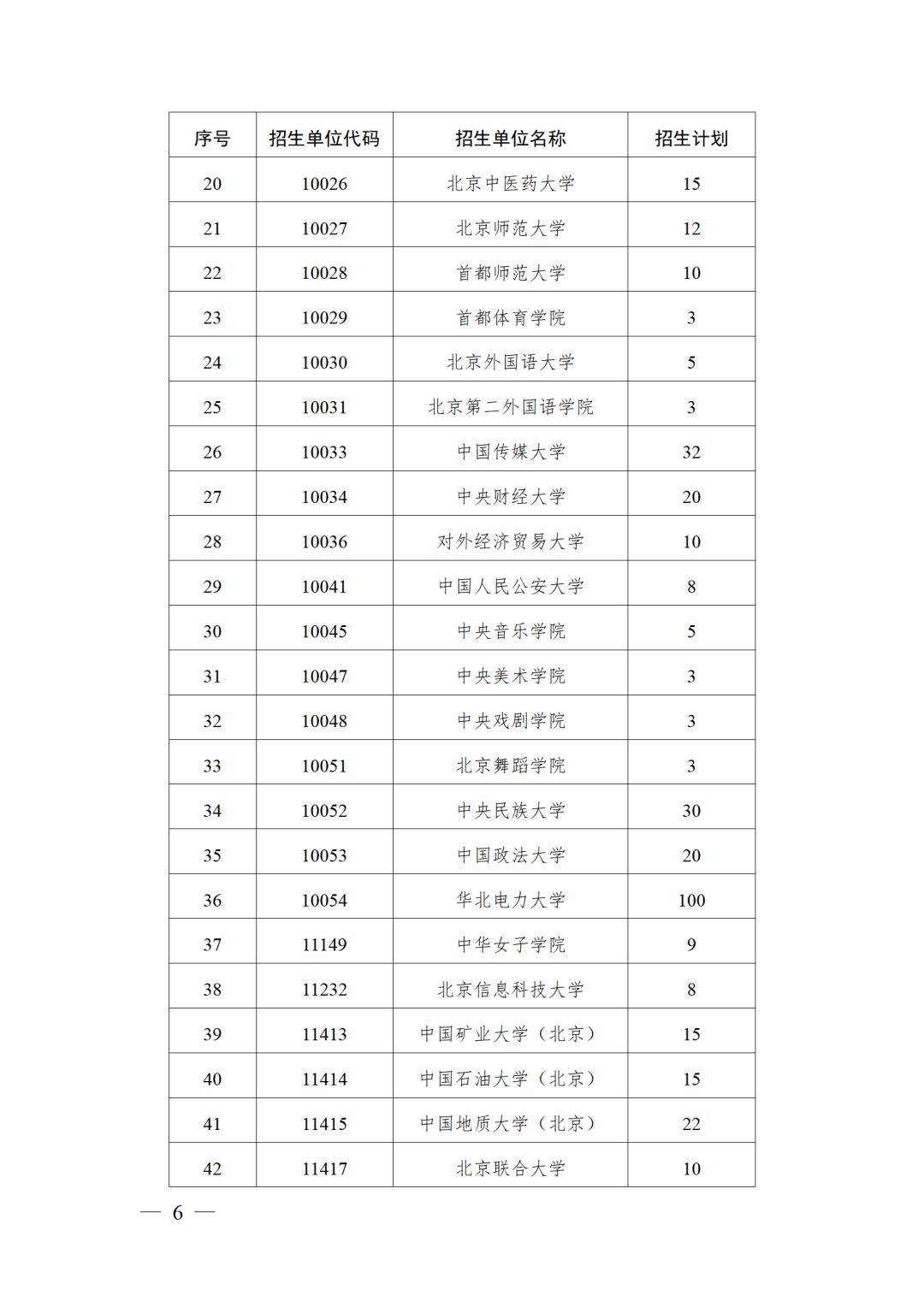 | 序号 | 招生单位代码 | 招生单位名称 | 招生计划 |
|---|---|---|---|
| 20 | 10026 | 北京中医药大学 | 15 |
| 21 | 10027 | 北京师范大学 | 12 |
| 22 | 10028 | 首都师范大学 | 10 |
| 23 | 10029 | 首都体育学院 | 3 |
| 24 | 10030 | 北京外国语大学 | 5 |
| 25 | 10031 | 北京第二外国语学院 | 3 |
| 26 | 10033 | 中国传媒大学 | 32 |
| 27 | 10034 | 中央财经大学 | 20 |
| 28 | 10036 | 对外经济贸易大学 | 10 |
| 29 | 10041 | 中国人民公安大学 | 8 |
| 30 | 10045 | 中央音乐学院 | 5 |
| 31 | 10047 | 中央美术学院 | 3 |
| 32 | 10048 | 中央戏剧学院 | 3 |
| 33 | 10051 | 北京舞蹈学院 | 3 |
| 34 | 10052 | 中央民族大学 | 30 |
| 35 | 10053 | 中国政法大学 | 20 |
| 36 | 10054 | 华北电力大学 | 100 |
| 37 | 11149 | 中华女子学院 | 9 |
| 38 | 11232 | 北京信息科技大学 | 8 |
| 39 | 11413 | 中国矿业大学（北京） | 15 |
| 40 | 11414 | 中国石油大学（北京） | 15 |
| 41 | 11415 | 中国地质大学（北京） | 22 |
| 42 | 11417 | 北京联合大学 | 10 |

— 6 —